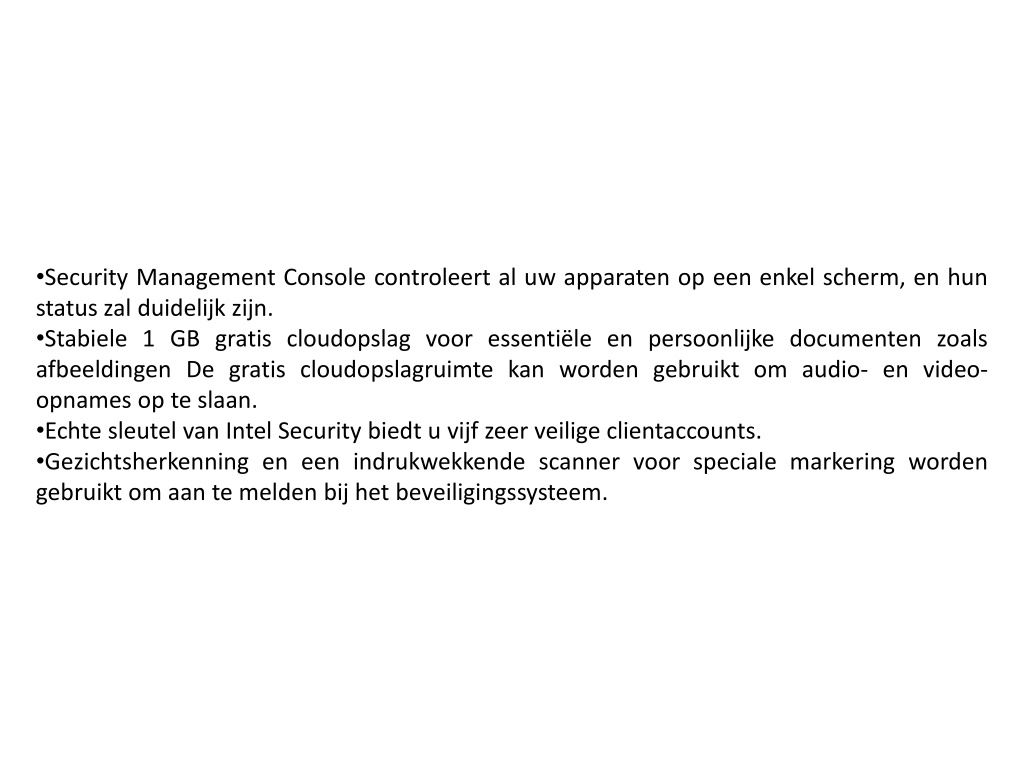 •Security Management Console controleert al uw apparaten op een enkel scherm, en hun status zal duidelijk zijn.
•Stabiele 1 GB gratis cloudopslag voor essentiële en persoonlijke documenten zoals afbeeldingen De gratis cloudopslagruimte kan worden gebruikt om audio- en video-opnames op te slaan.
•Echte sleutel van Intel Security biedt u vijf zeer veilige clientaccounts.
•Gezichtsherkenning en een indrukwekkende scanner voor speciale markering worden gebruikt om aan te melden bij het beveiligingssysteem.